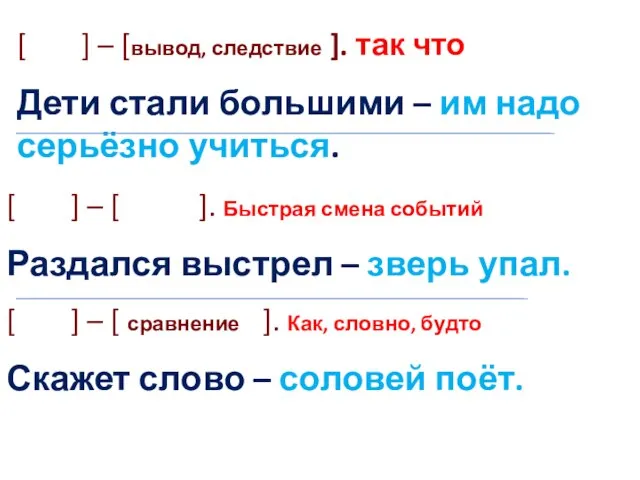 [ ] – [вывод, следствие ]. так что

Дети стали большими – им надо серьёзно учиться.

[ ] – [ ]. Быстрая смена событий

Раздался выстрел – зверь упал.

[ ] – [ сравнение ]. Как, словно, будто

Скажет слово – соловей поёт.